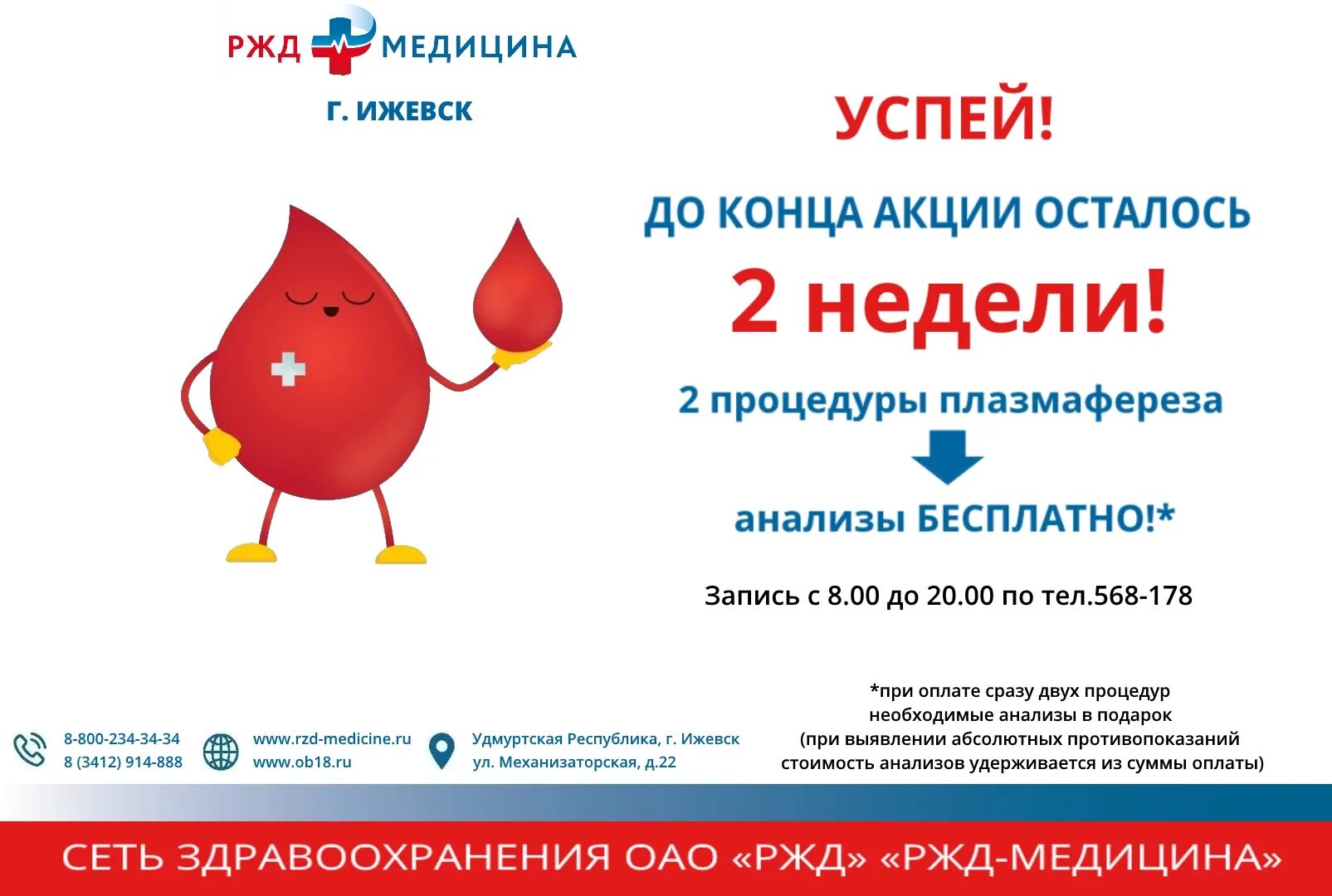 РЖД МЕДИЦИНА

Г. ИЖЕВСК

УСПЕЙ!

ДО КОНЦА АКЦИИ ОСТАЛОСЬ

2 недели!

2 процедуры плазмафереза

анализы БЕСПЛАТНО!*

Запись с 8.00 до 20.00 по тел.568-178

*при оплате сразу двух процедур необходимые анализы в подарок (при выявлении абсолютных противопоказаний стоимость анализов удерживается из суммы оплаты)

8-800-234-34-34
8 (3412) 914-888

www.rzd-medicine.ru
www.ob18.ru

Удмуртская Республика, г. Ижевск
ул. Механизаторская, д.22

СЕТЬ ЗДРАВООХРАНЕНИЯ ОАО «РЖД» «РЖД-МЕДИЦИНА»